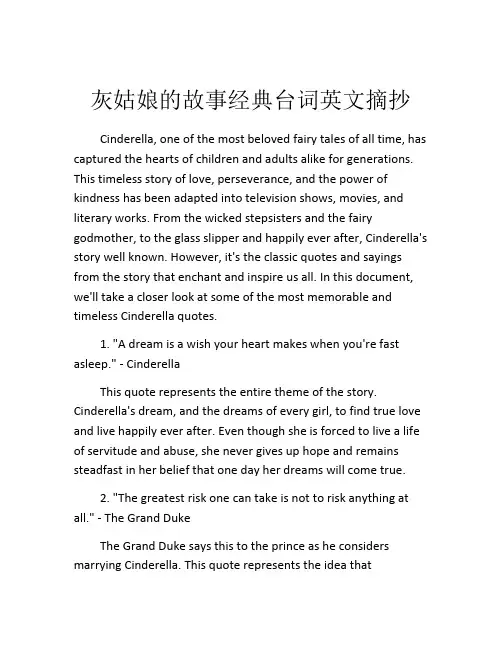 灰姑娘的故事经典台词英文摘抄

Cinderella, one of the most beloved fairy tales of all time, has captured the hearts of children and adults alike for generations. This timeless story of love, perseverance, and the power of kindness has been adapted into television shows, movies, and literary works. From the wicked stepsisters and the fairy godmother, to the glass slipper and happily ever after, Cinderella's story well known. However, it's the classic quotes and sayings from the story that enchant and inspire us all. In this document, we'll take a closer look at some of the most memorable and timeless Cinderella quotes.

1. "A dream is a wish your heart makes when you're fast asleep." - Cinderella

This quote represents the entire theme of the story. Cinderella's dream, and the dreams of every girl, to find true love and live happily ever after. Even though she is forced to live a life of servitude and abuse, she never gives up hope and remains steadfast in her belief that one day her dreams will come true.

2. "The greatest risk one can take is not to risk anything at all." - The Grand Duke

The Grand Duke says this to the prince as he considers marrying Cinderella. This quote represents the idea that